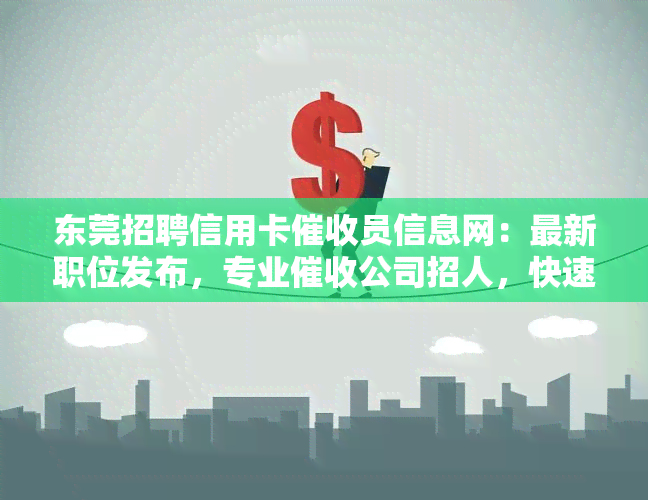 $

东莞招聘信用卡催收员信息网：最新职位发布，专业催收公司招人，快速